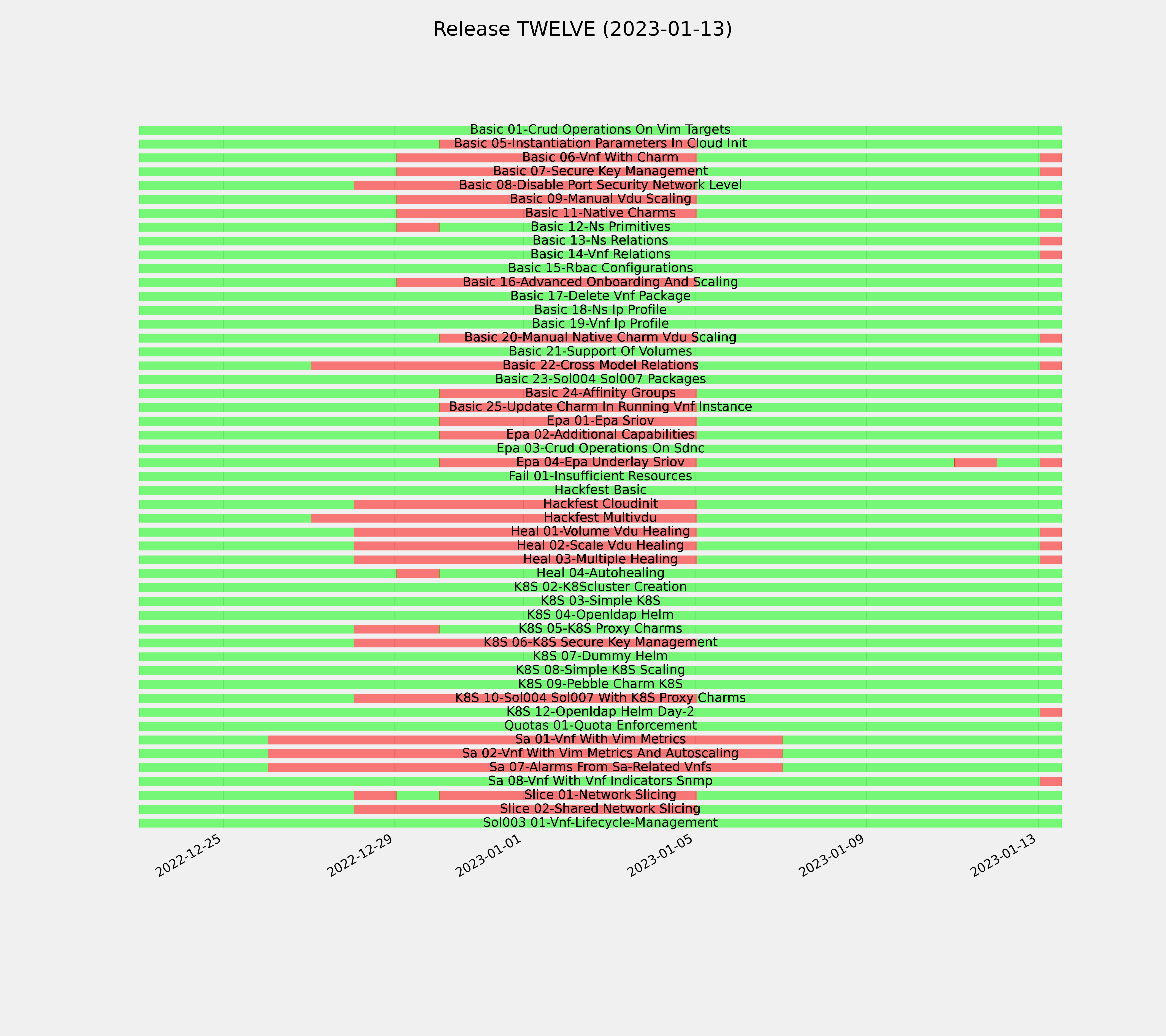 Release TWELVE (2023-01-13)

Basic 01-Crud Operations On Vim Targets
Basic 05-Instantiation Parameters In Cloud Init
Basic 06-Vnf With Charm
Basic 07-Secure Key Management
Basic 08-Disable Port Security Network Level
Basic 09-Manual Vdu Scaling
Basic 11-Native Charms
Basic 12-Ns Primitives
Basic 13-Ns Relations
Basic 14-Vnf Relations
Basic 15-Rbac Configurations
Basic 16-Advanced Onboarding And Scaling
Basic 17-Delete Vnf Package
Basic 18-Ns Ip Profile
Basic 19-Vnf Ip Profile
Basic 20-Manual Native Charm Vdu Scaling
Basic 21-Support Of Volumes
Basic 22-Cross Model Relations
Basic 23-Sol004 Sol007 Packages
Basic 24-Affinity Groups
Basic 25-Update Charm In Running Vnf Instance
Epa 01-Epa Sriov
Epa 02-Additional Capabilities
Epa 03-Crud Operations On Sdnc
Epa 04-Epa Underlay Sriov
Fail 01-Insufficient Resources
Hackfest Basic
Hackfest Cloudinit
Hackfest Multivdu
Heal 01-Volume Vdu Healing
Heal 02-Scale Vdu Healing
Heal 03-Multiple Healing
Heal 04-Autohealing
K8S 02-K8Scluster Creation
K8S 03-Simple K8S
K8S 04-Openldap Helm
K8S 05-K8S Proxy Charms
K8S 06-K8S Secure Key Management
K8S 07-Dummy Helm
K8S 08-Simple K8S Scaling
K8S 09-Pebble Charm K8S
K8S 10-Sol004 Sol007 With K8S Proxy Charms
K8S 12-Openldap Helm Day-2
Quotas 01-Quota Enforcement
Sa 01-Vnf With Vim Metrics
Sa 02-Vnf With Vim Metrics And Autoscaling
Sa 07-Alarms From Sa-Related Vnfs
Sa 08-Vnf With Vnf Indicators Snmp
Slice 01-Network Slicing
Slice 02-Shared Network Slicing
Sol003 01-Vnf-Lifecycle-Management

2022-12-25
2022-12-29
2023-01-01
2023-01-05
2023-01-09
2023-01-13